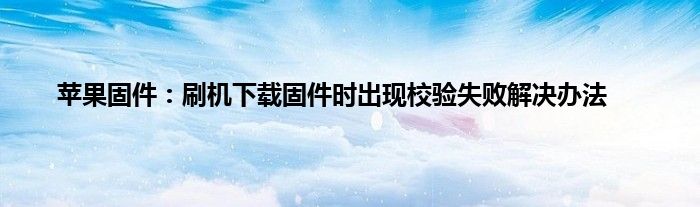 苹果固件：刷机下载固件时出现校验失败解决办法